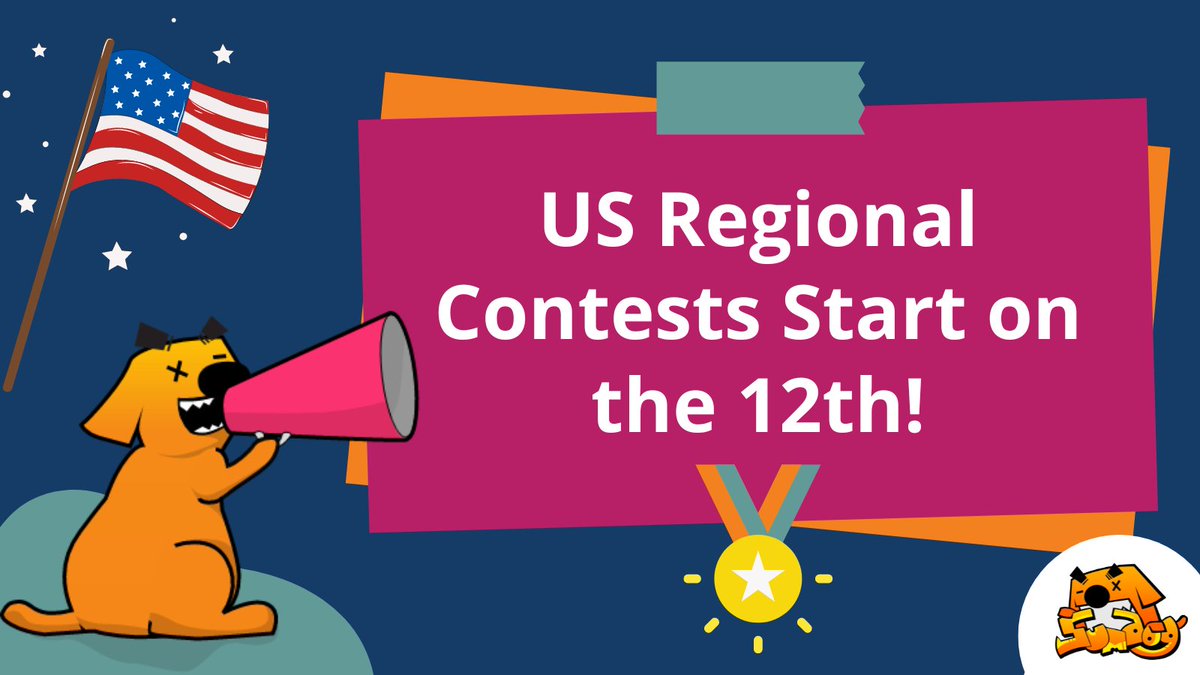 US Regional Contests Start on the 12th!

SUMDOG